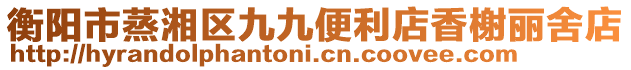 衡阳市蒸湘区九九便利店香榭丽舍店
http://hyrandolphantoni.cn.coovee.com